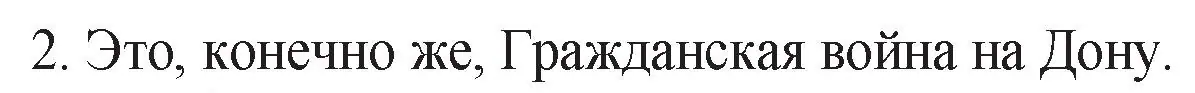 2. Это, конечно же, Гражданская война на Дону.